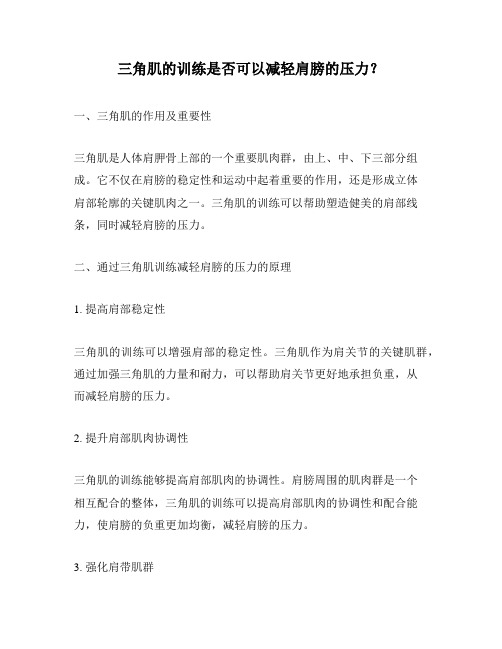 三角肌的训练是否可以减轻肩膀的压力?

一、三角肌的作用及重要性

三角肌是人体肩胛骨上部的一个重要肌肉群，由上、中、下三部分组成。它不仅在肩膀的稳定性和运动中起着重要的作用，还是形成立体肩部轮廓的关键肌肉之一。三角肌的训练可以帮助塑造健美的肩部线条，同时减轻肩膀的压力。

二、通过三角肌训练减轻肩膀的压力的原理

1. 提高肩部稳定性

三角肌的训练可以增强肩部的稳定性。三角肌作为肩关节的关键肌群，通过加强三角肌的力量和耐力，可以帮助肩关节更好地承担负重，从而减轻肩膀的压力。

2. 提升肩部肌肉协调性

三角肌的训练能够提高肩部肌肉的协调性。肩膀周围的肌肉群是一个相互配合的整体，三角肌的训练可以提高肩部肌肉的协调性和配合能力，使肩膀的负重更加均衡，减轻肩膀的压力。

3. 强化肩带肌群